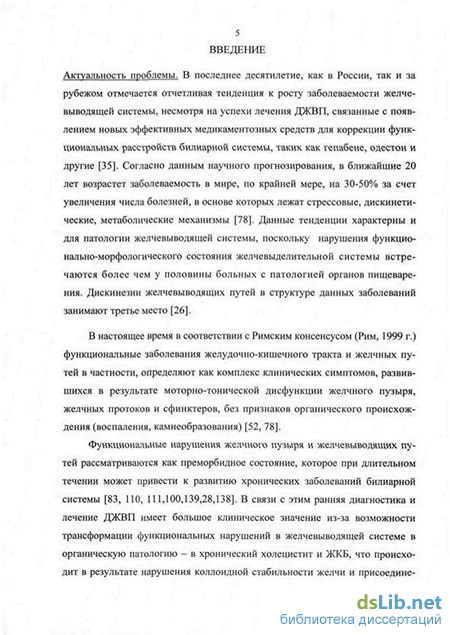 5

ВВЕДЕНИЕ

Актуальность проблемы. В последнее десятилетие, как в России, так и за рубежом отмечается отчетливая тенденция к росту заболеваемости желчевыводящей системы, несмотря на успехи лечения ДЖВП, связанные с появлением новых эффективных медикаментозных средств для коррекции функциональных расстройств билиарной системы, таких как гепабене, одестон и другие [35]. Согласно данным научного прогнозирования, в ближайшие 20 лет возрастет заболеваемость в мире, по крайней мере, на 30-50% за счет увеличения числа болезней, в основе которых лежат стрессовые, дискинетические, метаболические механизмы [78]. Данные тенденции характерны и для патологии желчевыводящей системы, поскольку нарушения функционально-морфологического состояния желчевыделительной системы встречаются более чем у половины больных с патологией органов пищеварения. Дискинезии желчевыводящих путей в структуре данных заболеваний занимают третье место [26].

В настоящее время в соответствии с Римским консенсусом (Рим, 1999 г.) функциональные заболевания желудочно-кишечного тракта и желчных путей в частности, определяют как комплекс клинических симптомов, развившихся в результате моторно-тонической дисфункции желчного пузыря, желчных протоков и сфинктеров, без признаков органического происхождения (воспаления, камнеобразования) [52, 78].

Функциональные нарушения желчного пузыря и желчевыводящих путей рассматриваются как преморбидное состояние, которое при длительном течении может привести к развитию хронических заболеваний билиарной системы [83, 110, 111,100,139,28,138]. В связи с этим ранняя диагностика и лечение ДЖВП имеет большое клиническое значение из-за возможности трансформации функциональных нарушений в желчевыводящей системе в органическую патологию – в хронический холецистит и ЖКБ, что происходит в результате нарушения коллоидной стабильности желчи и присоедине-

dsLib.net
библиотека диссертаций